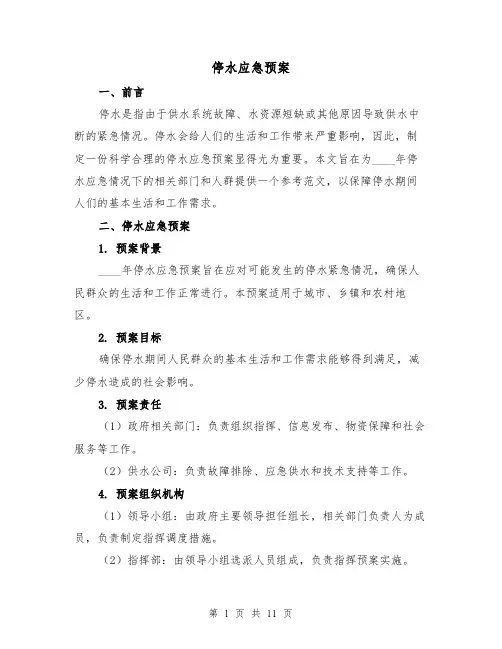 停水应急预案

一、前言

停水是指由于供水系统故障、水资源短缺或其他原因导致供水中断的紧急情况。停水会给人们的生活和工作带来严重影响，因此，制定一份科学合理的停水应急预案显得尤为重要。本文旨在为____年停水应急情况下的相关部门和人群提供一个参考范文，以保障停水期间人们的基本生活和工作需求。

二、停水应急预案

1. 预案背景

____年停水应急预案旨在应对可能发生的停水紧急情况，确保人民群众的生活和工作正常进行。本预案适用于城市、乡镇和农村地区。

2. 预案目标

确保停水期间人民群众的基本生活和工作需求能够得到满足，减少停水造成的社会影响。

3. 预案责任

（1）政府相关部门：负责组织指挥、信息发布、物资保障和社会服务等工作。

（2）供水公司：负责故障排除、应急供水和技术支持等工作。

4. 预案组织机构

（1）领导小组：由政府主要领导担任组长，相关部门负责人为成员，负责制定指挥调度措施。

（2）指挥部：由领导小组选派人员组成，负责指挥预案实施。

第 1 页 共 11 页